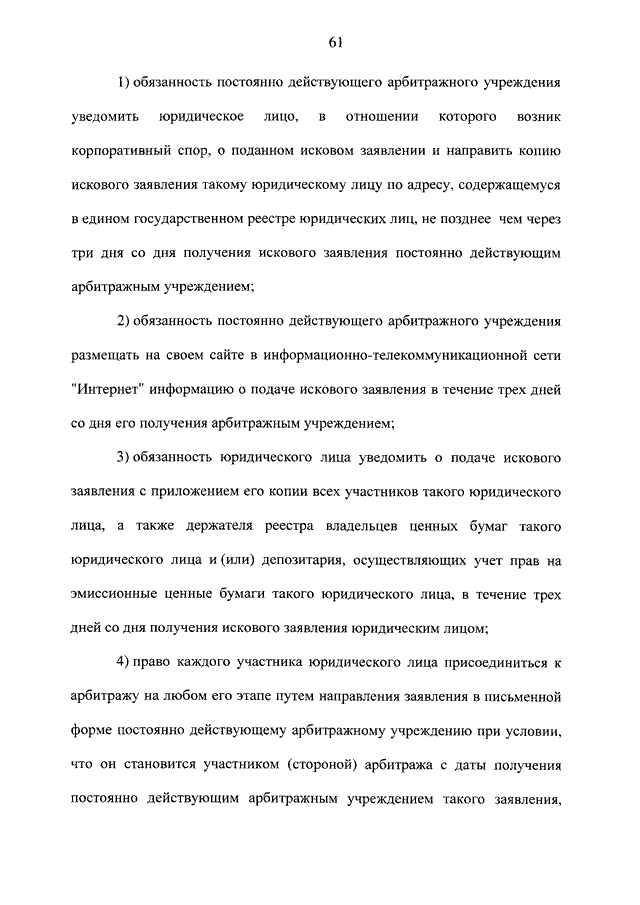 61

1) обязанность постоянно действующего арбитражного учреждения уведомить юридическое лицо, в отношении которого возник корпоративный спор, о поданном исковом заявлении и направить копию искового заявления такому юридическому лицу по адресу, содержащемуся в едином государственном реестре юридических лиц, не позднее чем через три дня со дня получения искового заявления постоянно действующим арбитражным учреждением;

2) обязанность постоянно действующего арбитражного учреждения размещать на своем сайте в информационно-телекоммуникационной сети "Интернет" информацию о подаче искового заявления в течение трех дней со дня его получения арбитражным учреждением;

3) обязанность юридического лица уведомить о подаче искового заявления с приложением его копии всех участников такого юридического лица, а также держателя реестра владельцев ценных бумаг такого юридического лица и (или) депозитария, осуществляющих учет прав на эмиссионные ценные бумаги такого юридического лица, в течение трех дней со дня получения искового заявления юридическим лицом;

4) право каждого участника юридического лица присоединиться к арбитражу на любом его этапе путем направления заявления в письменной форме постоянно действующему арбитражному учреждению при условии, что он становится участником (стороной) арбитража с даты получения постоянно действующим арбитражным учреждением такого заявления,